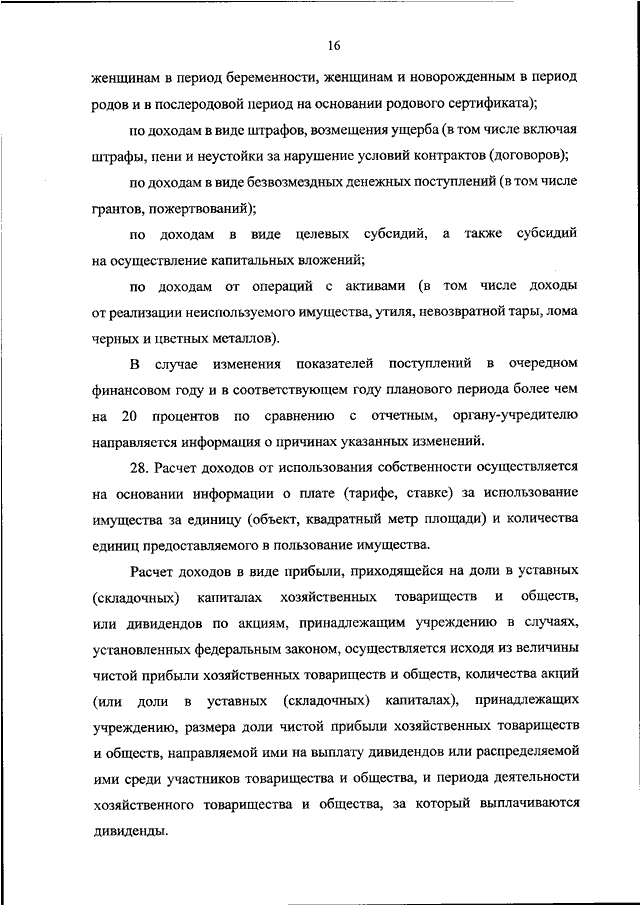 16

женщинам в период беременности, женщинам и новорожденным в период родов и в послеродовой период на основании родового сертификата);

по доходам в виде штрафов, возмещения ущерба (в том числе включая штрафы, пени и неустойки за нарушение условий контрактов (договоров);

по доходам в виде безвозмездных денежных поступлений (в том числе грантов, пожертвований);

по доходам в виде целевых субсидий, а также субсидий на осуществление капитальных вложений;

по доходам от операций с активами (в том числе доходы от реализации неиспользуемого имущества, утиля, невозвратной тары, лома черных и цветных металлов).

В случае изменения показателей поступлений в очередном финансовом году и в соответствующем году планового периода более чем на 20 процентов по сравнению с отчетным, органу-учредителю направляется информация о причинах указанных изменений.

28. Расчет доходов от использования собственности осуществляется на основании информации о плате (тарифе, ставке) за использование имущества за единицу (объект, квадратный метр площади) и количества единиц предоставляемого в пользование имущества.

Расчет доходов в виде прибыли, приходящейся на доли в уставных (складочных) капиталах хозяйственных товариществ и обществ, или дивидендов по акциям, принадлежащим учреждению в случаях, установленных федеральным законом, осуществляется исходя из величины чистой прибыли хозяйственных товариществ и обществ, количества акций (или доли в уставных (складочных) капиталах), принадлежащих учреждению, размера доли чистой прибыли хозяйственных товариществ и обществ, направляемой ими на выплату дивидендов или распределяемой ими среди участников товарищества и общества, и периода деятельности хозяйственного товарищества и общества, за который выплачиваются дивиденды.